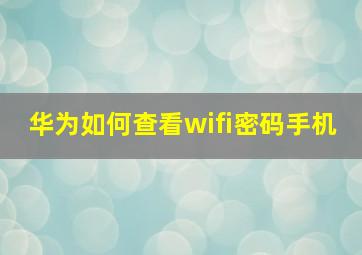 华为如何查看wifi密码手机